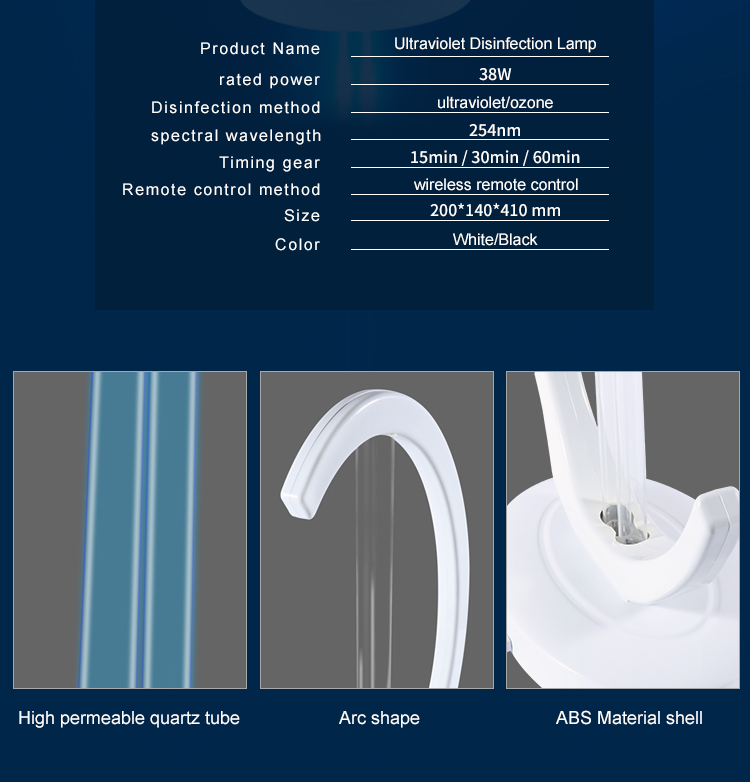 | Product Name | Ultraviolet Disinfection Lamp |
|---|---|
| rated power | 38W |
| Disinfection method | ultraviolet/ozone |
| spectral wavelength | 254nm |
| Timing gear | 15min / 30min / 60min |
| Remote control method | wireless remote control |
| Size | 200*140*410 mm |
| Color | White/Black |

High permeable quartz tube

Arc shape

ABS Material shell